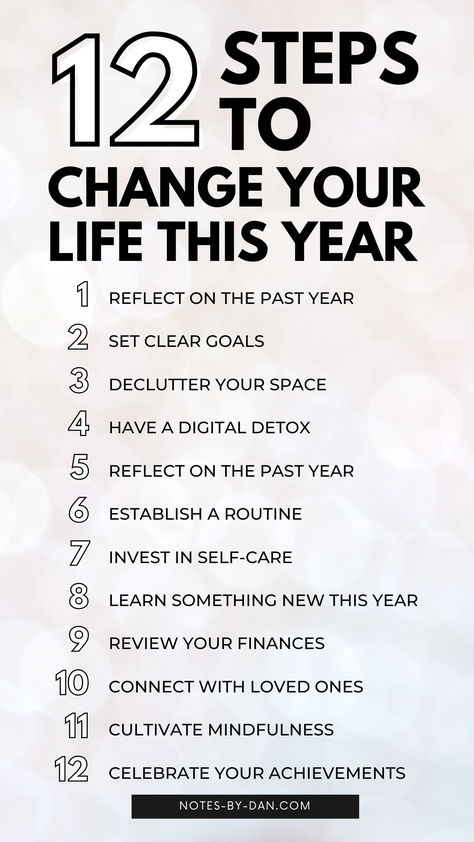 12 STEPS TO CHANGE YOUR LIFE THIS YEAR

1 REFLECT ON THE PAST YEAR
2 SET CLEAR GOALS
3 DECLUTTER YOUR SPACE
4 HAVE A DIGITAL DETOX
5 REFLECT ON THE PAST YEAR
6 ESTABLISH A ROUTINE
7 INVEST IN SELF-CARE
8 LEARN SOMETHING NEW THIS YEAR
9 REVIEW YOUR FINANCES
10 CONNECT WITH LOVED ONES
11 CULTIVATE MINDFULNESS
12 CELEBRATE YOUR ACHIEVEMENTS

NOTES-BY-DAN.COM